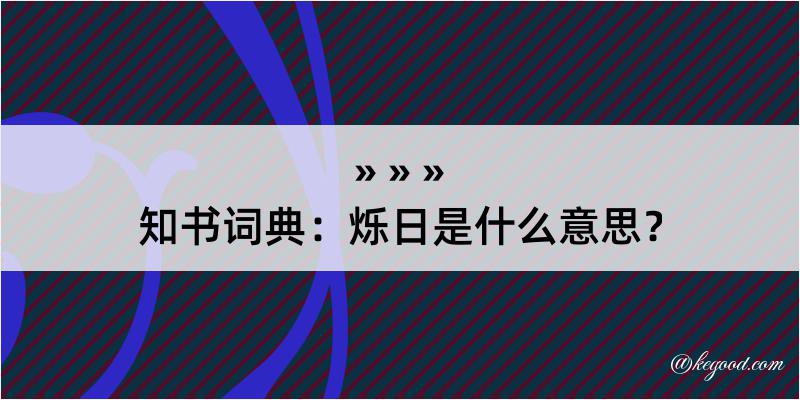 » » »

知书词典：烁日是什么意思？

@kegood.com